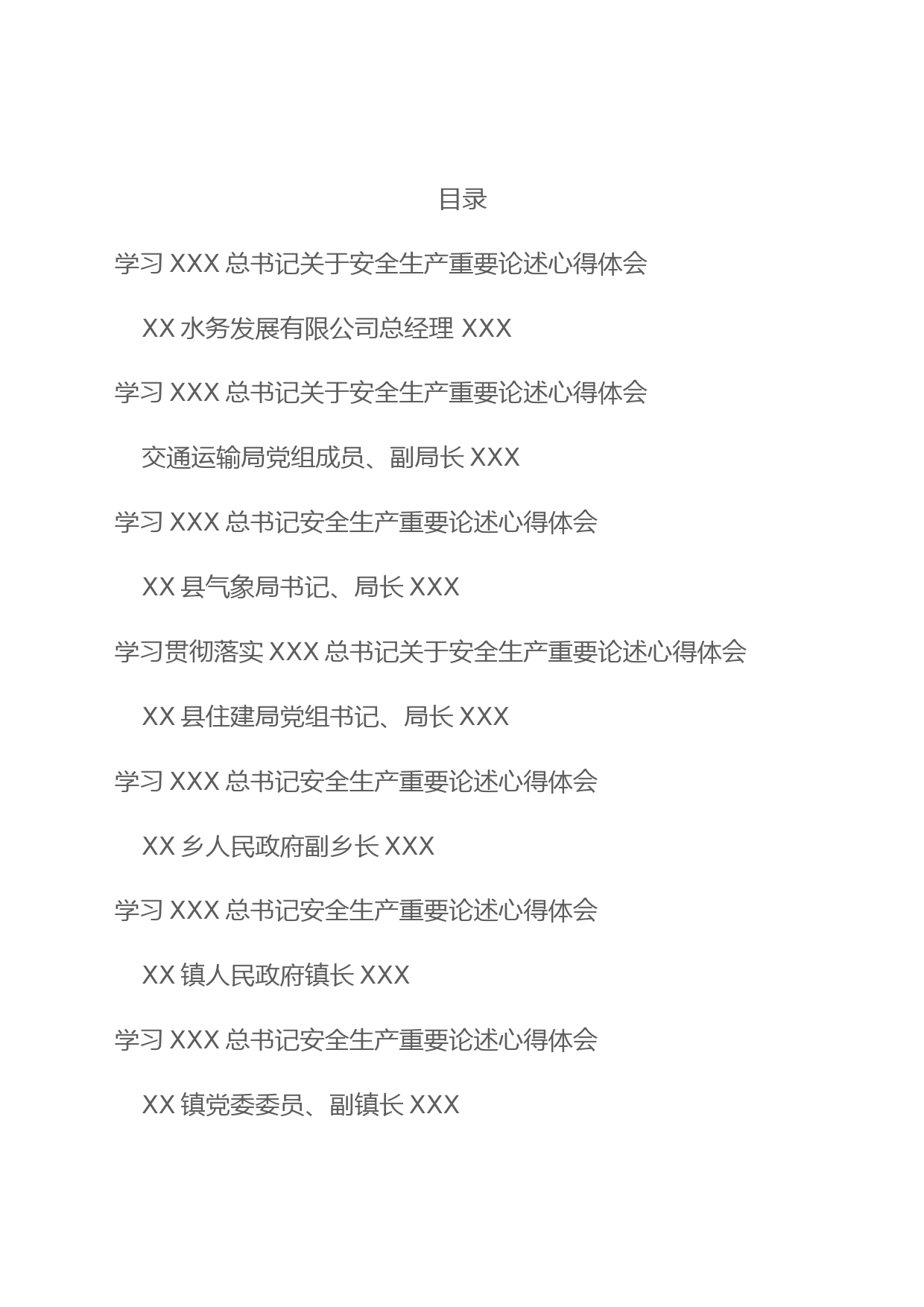 目录

学习 XXX 总书记关于安全生产重要论述心得体会

XX 水务发展有限公司总经理 XXX

学习 XXX 总书记关于安全生产重要论述心得体会

交通运输局党组成员、副局长 XXX

学习 XXX 总书记安全生产重要论述心得体会

XX 县气象局书记、局长 XXX

学习贯彻落实 XXX 总书记关于安全生产重要论述心得体会

XX 县住建局党组书记、局长 XXX

学习 XXX 总书记安全生产重要论述心得体会

XX 乡人民政府副乡长 XXX

学习 XXX 总书记安全生产重要论述心得体会

XX 镇人民政府镇长 XXX

学习 XXX 总书记安全生产重要论述心得体会

XX 镇党委委员、副镇长 XXX